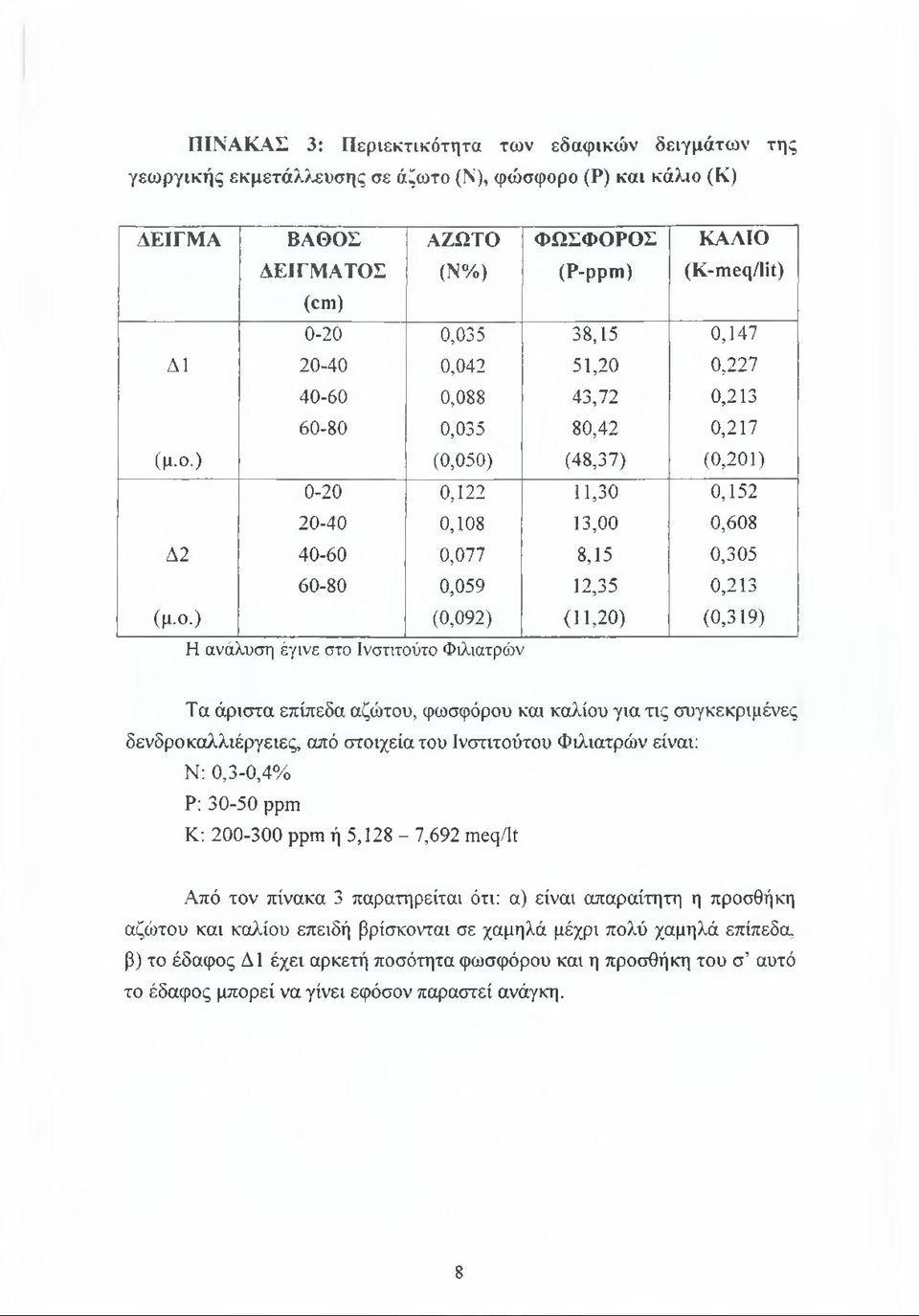 ΠΙΝΑΚΑΣ 3: Περιεκτικότητα των εδαφικών δειγμάτων της γεωργικής εκμετάλλευσης σε άζωτο (Ν), φώσφορο (Ρ) και κάλιο (Κ)

| ΔΕΙΓΜΑ | ΒΑΘΟΣ ΔΕΙΓΜΑΤΟΣ (cm) | ΑΖΩΤΟ (Ν%) | ΦΩΣΦΟΡΟΣ (P-ppm) | ΚΑΛΙΟ (K-meq/lit) |
|---|---|---|---|---|
| | 0-20 | 0,035 | 38,15 | 0,147 |
| Δ1 | 20-40 | 0,042 | 51,20 | 0,227 |
| | 40-60 | 0,088 | 43,72 | 0,213 |
| | 60-80 | 0,035 | 80,42 | 0,217 |
| (μ.ο.) | | (0,050) | (48,37) | (0,201) |
| | 0-20 | 0,122 | 11,30 | 0,152 |
| | 20-40 | 0,108 | 13,00 | 0,608 |
| Δ2 | 40-60 | 0,077 | 8,15 | 0,305 |
| | 60-80 | 0,059 | 12,35 | 0,213 |
| (μ.ο.) | | (0,092) | (11,20) | (0,319) |

Η ανάλυση έγινε στο Ινστιτούτο Φιλιατρών

Τα άριστα επίπεδα αζώτου, φωσφόρου και καλίου για τις συγκεκριμένες δενδροκαλλιέργειες, από στοιχεία του Ινστιτούτου Φιλιατρών είναι:
Ν: 0,3-0,4%
Ρ: 30-50 ppm
Κ: 200-300 ppm ή 5,128 – 7,692 meq/lt

Από τον πίνακα 3 παρατηρείται ότι: α) είναι απαραίτητη η προσθήκη αζώτου και καλίου επειδή βρίσκονται σε χαμηλά μέχρι πολύ χαμηλά επίπεδα, β) το έδαφος Δ1 έχει αρκετή ποσότητα φωσφόρου και η προσθήκη του σ' αυτό το έδαφος μπορεί να γίνει εφόσον παραστεί ανάγκη.

8